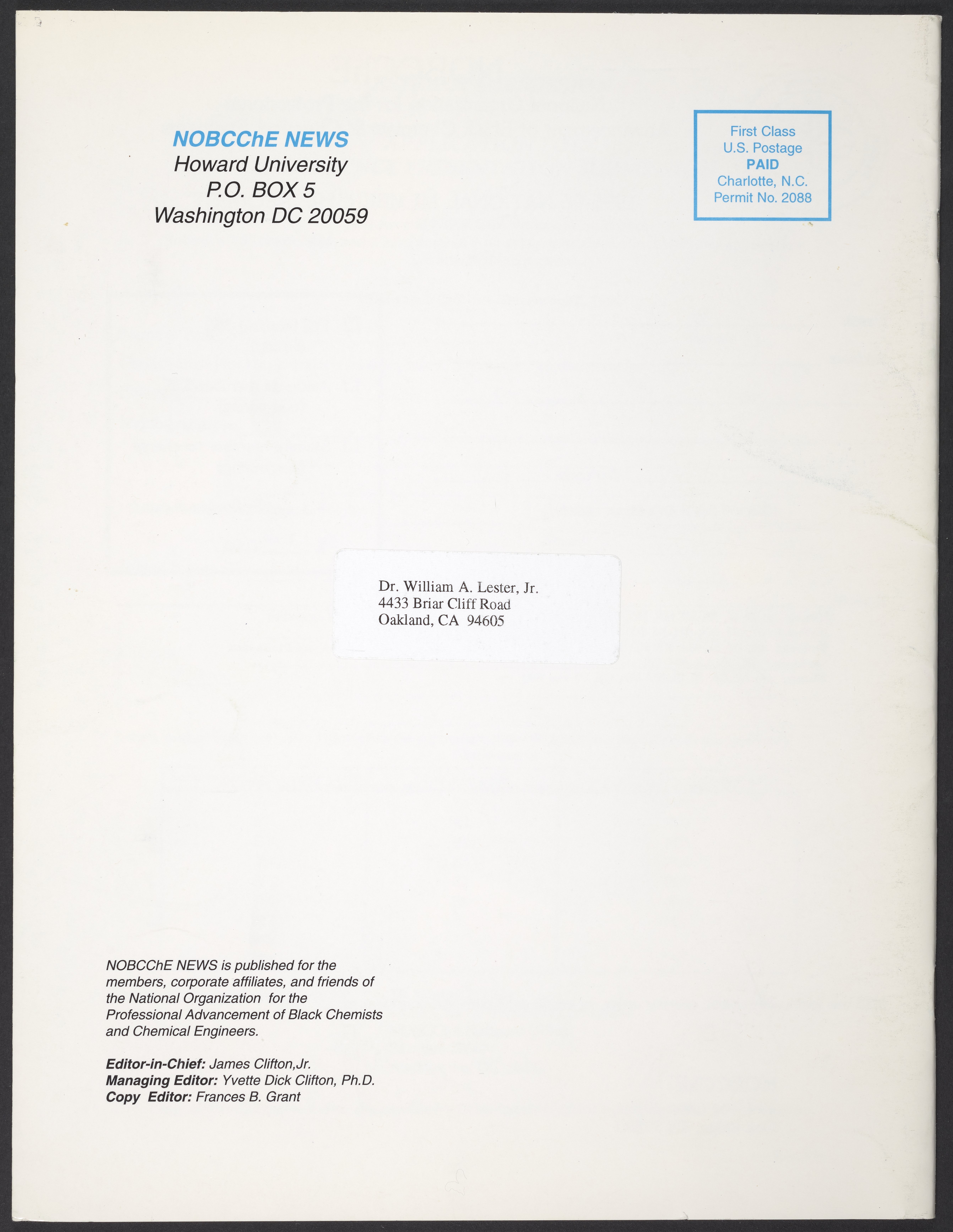 NOBCChE NEWS
Howard University
P.O. BOX 5
Washington DC 20059

First Class
U.S. Postage
PAID
Charlotte, N.C.
Permit No. 2088

Dr. William A. Lester, Jr.
4433 Briar Cliff Road
Oakland, CA 94605

NOBCChE NEWS is published for the members, corporate affiliates, and friends of the National Organization for the Professional Advancement of Black Chemists and Chemical Engineers.

Editor-in-Chief: James Clifton,Jr.
Managing Editor: Yvette Dick Clifton, Ph.D.
Copy Editor: Frances B. Grant